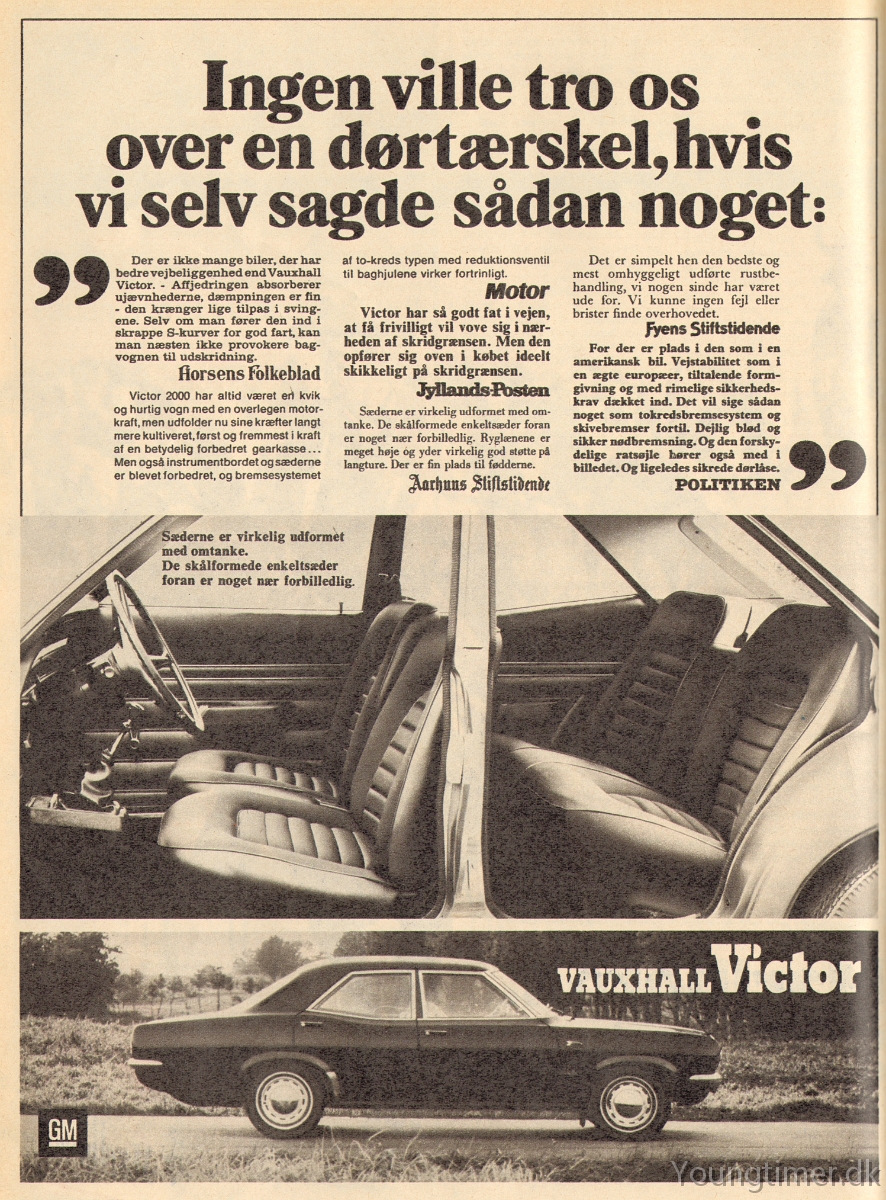 Ingen ville tro os over en dørtærskel, hvis vi selv sagde sådan noget:

Der er ikke mange biler, der har bedre vejbeliggenhed end Vauxhall Victor. - Affjedringen absorberer ujævnhederne, dæmpningen er fin - den krænger lige tilpas i svingene. Selv om man fører den ind i skrappe S-kurver for god fart, kan man næsten ikke provokere bagvognen til udskridning.

Horsens Folkeblad

Victor 2000 har altid været en kvik og hurtig vogn med en overlegen motorkraft, men udfolder nu sine kræfter langt mere kultiveret, først og fremmest i kraft af en betydelig forbedret gearkasse... Men også instrumentbordet og sæderne er blevet forbedret, og bremsesystemet af to-kreds typen med reduktionsventil til baghjulene virker fortrinligt.

Motor

Victor har så godt fat i vejen, at få frivilligt vil vove sig i nærheden af skridgrænsen. Men den opfører sig oven i købet ideelt skikkeligt på skridgrænsen.

Jyllands-Posten

Sæderne er virkelig udformet med omtanke. De skålformede enkeltsæder foran er noget nær forbilledlig. Ryglænene er meget høje og yder virkelig god støtte på langture. Der er fin plads til fødderne.

Aarhuus Stiftstidende

Det er simpelt hen den bedste og mest omhyggeligt udførte rustbehandling, vi nogen sinde har været ude for. Vi kunne ingen fejl eller brister finde overhovedet.

Fyens Stiftstidende

For der er plads i den som i en amerikansk bil. Vejstabilitet som i en ægte europæer, tiltalende formgivning og med rimelige sikkerhedskrav dækket ind. Det vil sige sådan noget som tokredsbremsesystem og skivebremser fortil. Dejlig blød og sikker nødbremsning. Og den forskydelige ratsøjle hører også med i billedet. Og ligeledes sikrede dørlåse.

POLITIKEN

Sæderne er virkelig udformet med omtanke. De skålformede enkeltsæder foran er noget nær forbilledlig.

VAUXHALL Victor

GM

Youngtimer.dk